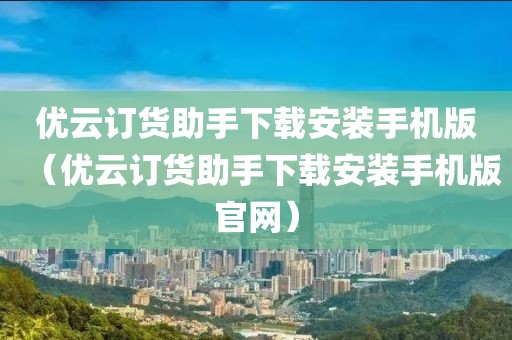 优云订货助手下载安装手机版（优云订货助手下载安装手机版官网）